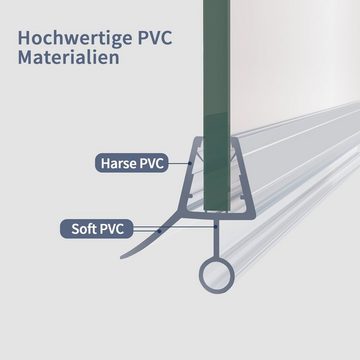 Hochwertige PVC Materialien

Harse PVC

Soft PVC